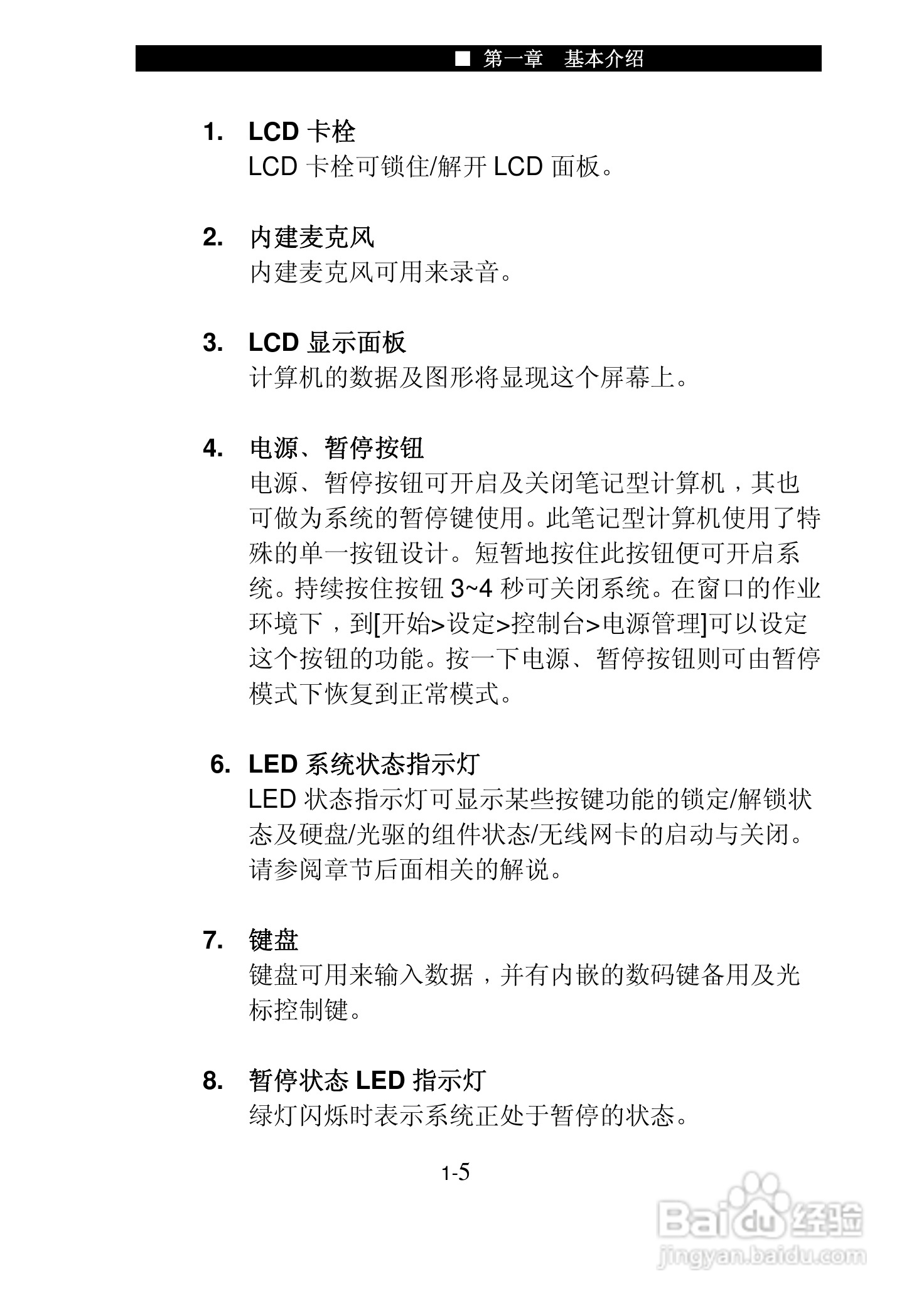 ■ 第一章 基本介绍

1. LCD 卡栓
LCD 卡栓可锁住/解开 LCD 面板。

2. 内建麦克风
内建麦克风可用来录音。

3. LCD 显示面板
计算机的数据及图形将显现这个屏幕上。

4. 电源、暂停按钮
电源、暂停按钮可开启及关闭笔记型计算机，其也可做为系统的暂停键使用。此笔记型计算机使用了特殊的单一按钮设计。短暂地按住此按钮便可开启系统。持续按住按钮 3~4 秒可关闭系统。在窗口的作业环境下，到[开始>设定>控制台>电源管理]可以设定这个按钮的功能。按一下电源、暂停按钮则可由暂停模式下恢复到正常模式。

6. LED 系统状态指示灯
LED 状态指示灯可显示某些按键功能的锁定/解锁状态及硬盘/光驱的组件状态/无线网卡的启动与关闭。请参阅章节后面相关的解说。

7. 键盘
键盘可用来输入数据，并有内嵌的数码键备用及光标控制键。

8. 暂停状态 LED 指示灯
绿灯闪烁时表示系统正处于暂停的状态。

1-5

Baidu 经验
jingyan.baidu.com